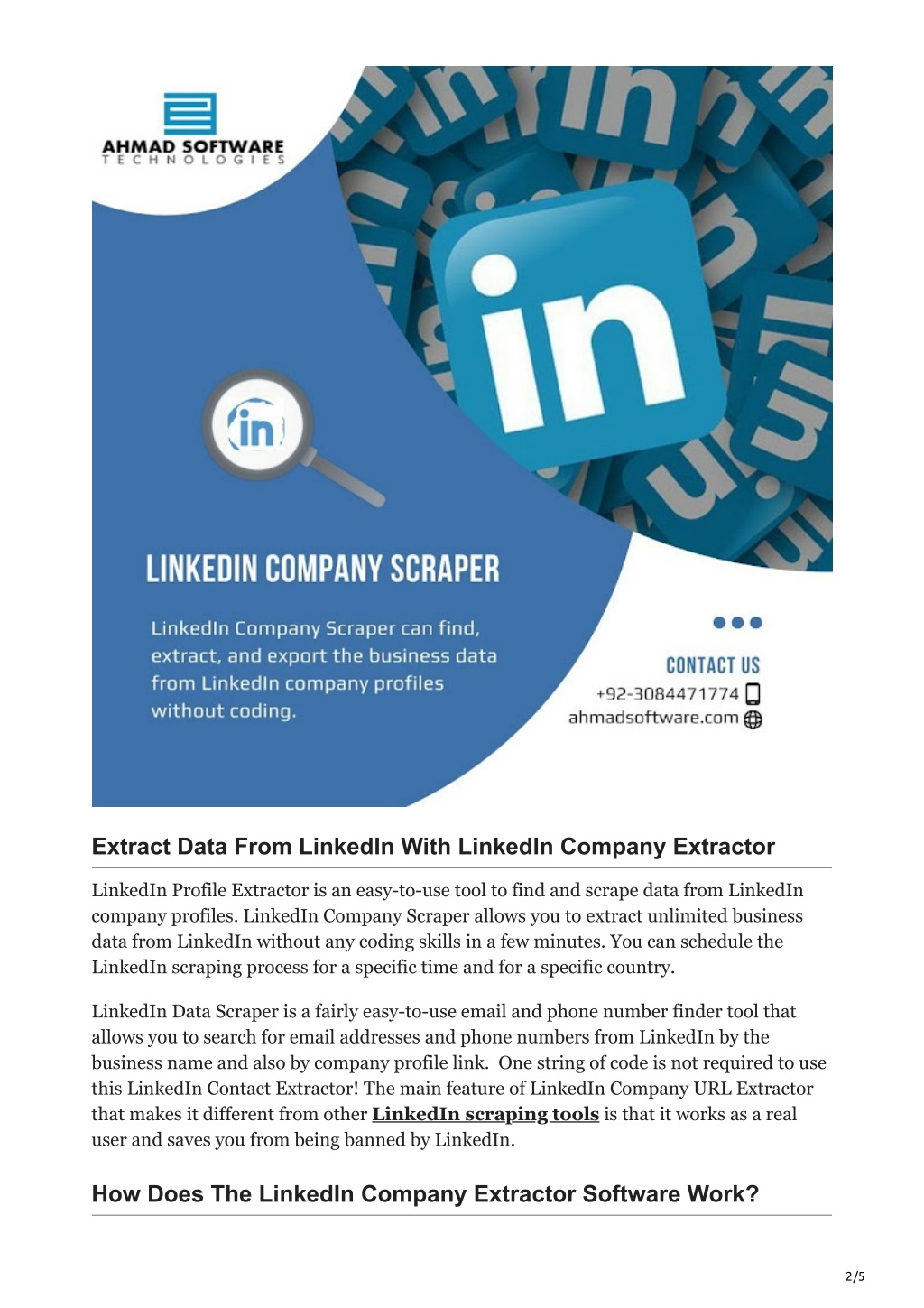 AHMAD SOFTWARE
TECHNOLOGIES

in

in

LINKEDIN COMPANY SCRAPER

LinkedIn Company Scraper can find, extract, and export the business data from LinkedIn company profiles without coding.

CONTACT US
+92-3084471774
ahmadsoftware.com

Extract Data From LinkedIn With LinkedIn Company Extractor

LinkedIn Profile Extractor is an easy-to-use tool to find and scrape data from LinkedIn company profiles. LinkedIn Company Scraper allows you to extract unlimited business data from LinkedIn without any coding skills in a few minutes. You can schedule the LinkedIn scraping process for a specific time and for a specific country.

LinkedIn Data Scraper is a fairly easy-to-use email and phone number finder tool that allows you to search for email addresses and phone numbers from LinkedIn by the business name and also by company profile link. One string of code is not required to use this LinkedIn Contact Extractor! The main feature of LinkedIn Company URL Extractor that makes it different from other LinkedIn scraping tools is that it works as a real user and saves you from being banned by LinkedIn.

How Does The LinkedIn Company Extractor Software Work?

2/5